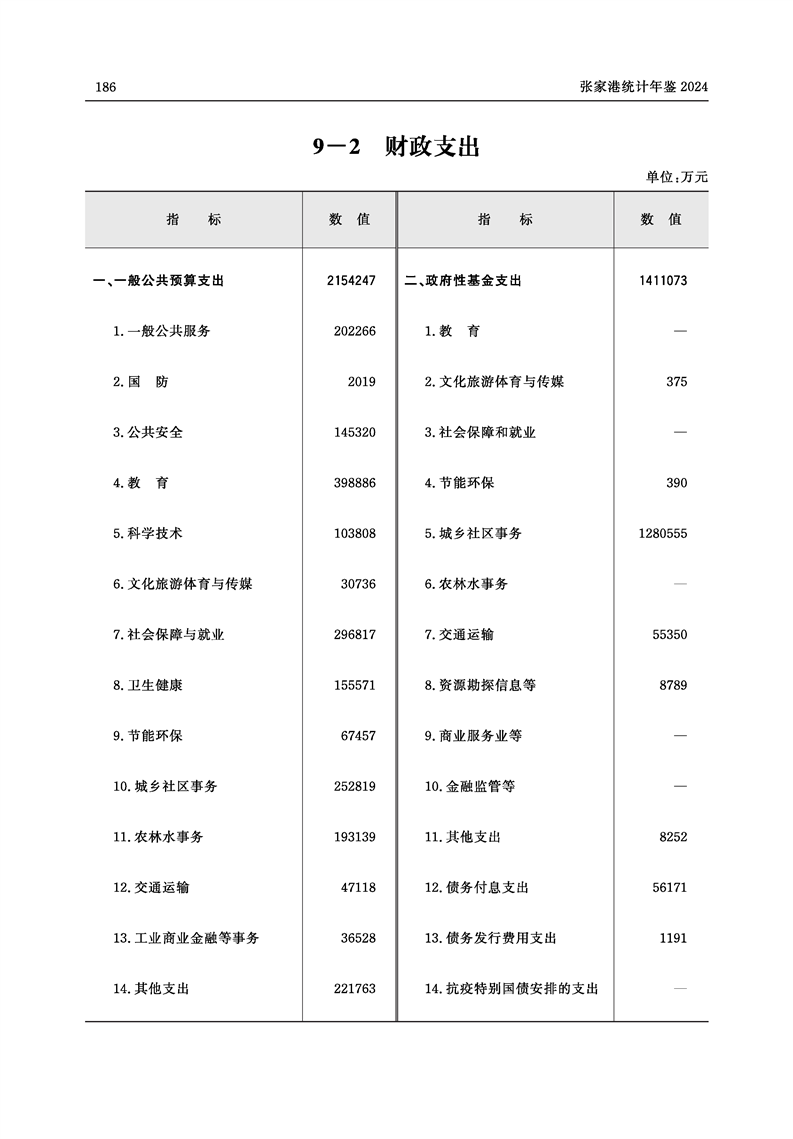 186

张家港统计年鉴 2024

9—2 财政支出

单位:万元

| 指 标 | 数 值 | 指 标 | 数 值 |
|---|---|---|---|
| 一、一般公共预算支出 | 2154247 | 二、政府性基金支出 | 1411073 |
| 1.一般公共服务 | 202266 | 1.教 育 | — |
| 2.国 防 | 2019 | 2.文化旅游体育与传媒 | 375 |
| 3.公共安全 | 145320 | 3.社会保障和就业 | — |
| 4.教 育 | 398886 | 4.节能环保 | 390 |
| 5.科学技术 | 103808 | 5.城乡社区事务 | 1280555 |
| 6.文化旅游体育与传媒 | 30736 | 6.农林水事务 | — |
| 7.社会保障与就业 | 296817 | 7.交通运输 | 55350 |
| 8.卫生健康 | 155571 | 8.资源勘探信息等 | 8789 |
| 9.节能环保 | 67457 | 9.商业服务业等 | — |
| 10.城乡社区事务 | 252819 | 10.金融监管等 | — |
| 11.农林水事务 | 193139 | 11.其他支出 | 8252 |
| 12.交通运输 | 47118 | 12.债务付息支出 | 56171 |
| 13.工业商业金融等事务 | 36528 | 13.债务发行费用支出 | 1191 |
| 14.其他支出 | 221763 | 14.抗疫特别国债安排的支出 | — |